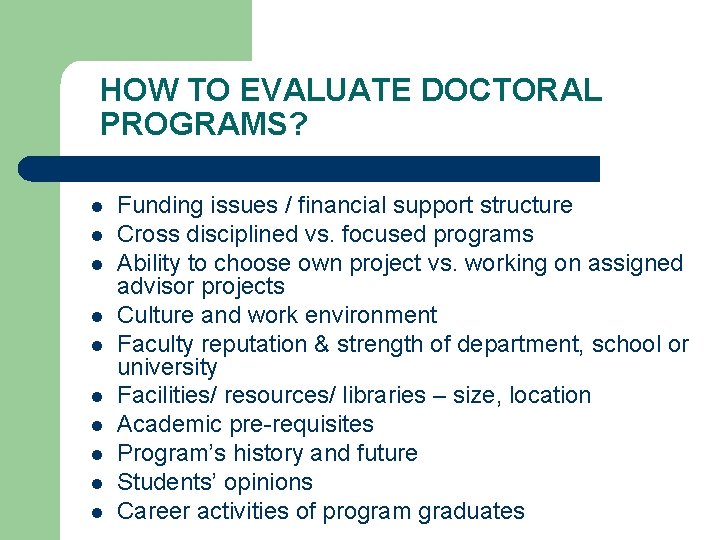 HOW TO EVALUATE DOCTORAL PROGRAMS?

• Funding issues / financial support structure
• Cross disciplined vs. focused programs
• Ability to choose own project vs. working on assigned advisor projects
• Culture and work environment
• Faculty reputation & strength of department, school or university
• Facilities/ resources/ libraries – size, location
• Academic pre-requisites
• Program's history and future
• Students' opinions
• Career activities of program graduates